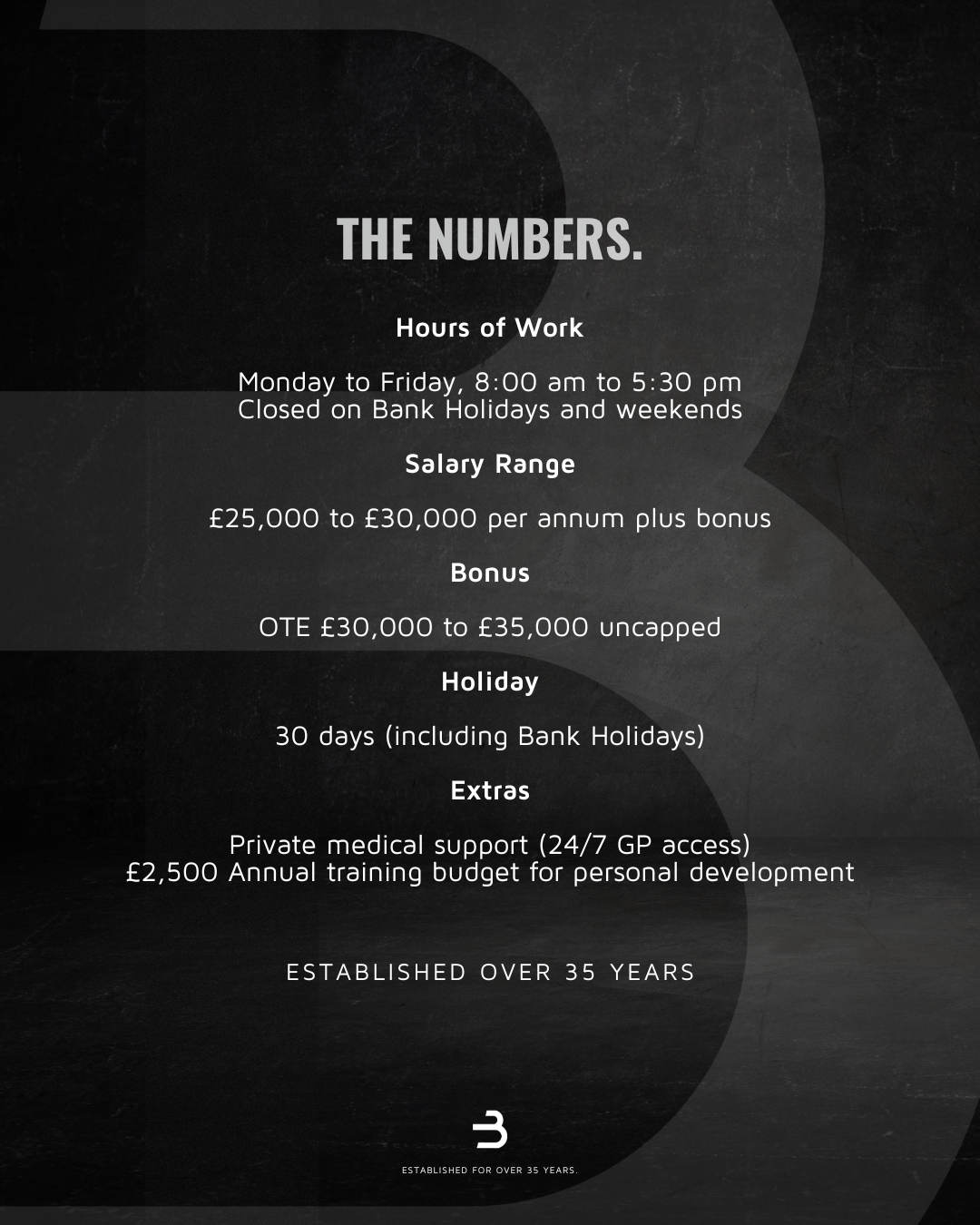 THE NUMBERS.

Hours of Work

Monday to Friday, 8:00 am to 5:30 pm
Closed on Bank Holidays and weekends

Salary Range

£25,000 to £30,000 per annum plus bonus

Bonus

OTE £30,000 to £35,000 uncapped

Holiday

30 days (including Bank Holidays)

Extras

Private medical support (24/7 GP access)
£2,500 Annual training budget for personal development

ESTABLISHED OVER 35 YEARS

ESTABLISHED FOR OVER 35 YEARS.